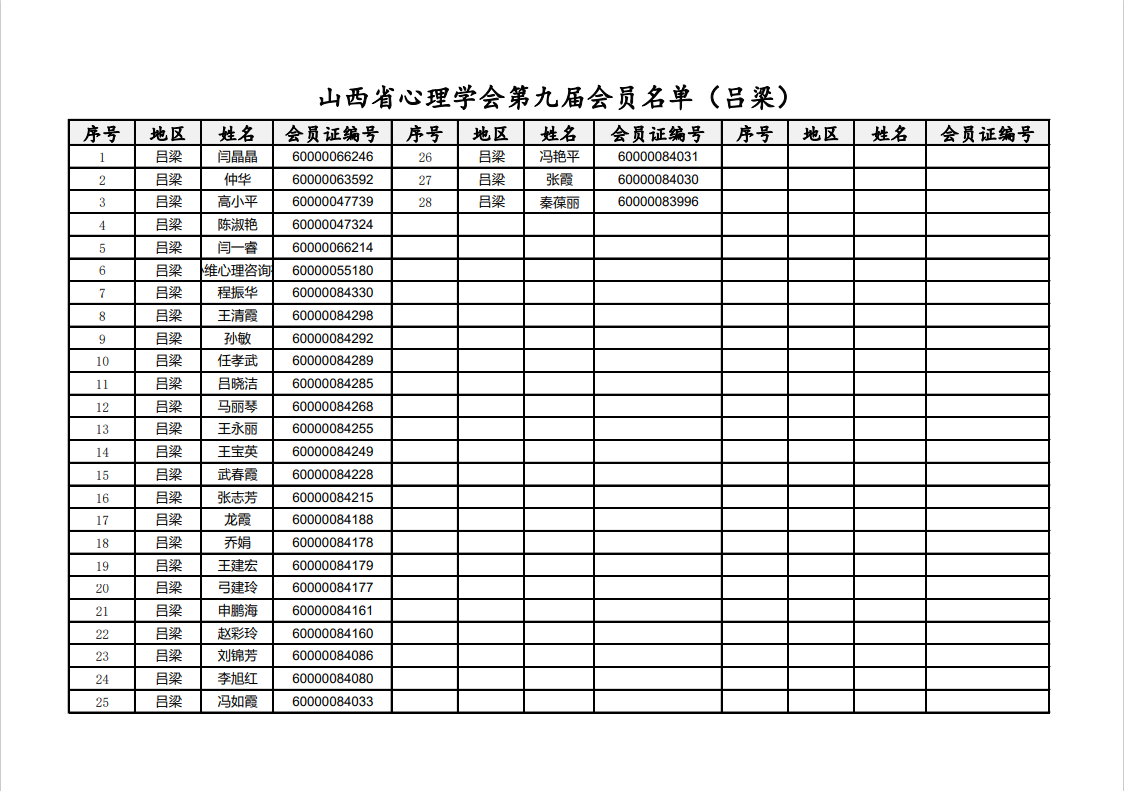 山西省心理学会第九届会员名单（吕梁）

| 序号 | 地区 | 姓名 | 会员证编号 | 序号 | 地区 | 姓名 | 会员证编号 | 序号 | 地区 | 姓名 | 会员证编号 |
|---|---|---|---|---|---|---|---|---|---|---|---|
| 1 | 吕梁 | 闫晶晶 | 60000066246 | 26 | 吕梁 | 冯艳平 | 60000084031 | | | | |
| 2 | 吕梁 | 仲华 | 60000063592 | 27 | 吕梁 | 张霞 | 60000084030 | | | | |
| 3 | 吕梁 | 高小平 | 60000047739 | 28 | 吕梁 | 秦葆丽 | 60000083996 | | | | |
| 4 | 吕梁 | 陈淑艳 | 60000047324 | | | | | | | | |
| 5 | 吕梁 | 闫一睿 | 60000066214 | | | | | | | | |
| 6 | 吕梁 | 维心理咨询 | 60000055180 | | | | | | | | |
| 7 | 吕梁 | 程振华 | 60000084330 | | | | | | | | |
| 8 | 吕梁 | 王清霞 | 60000084298 | | | | | | | | |
| 9 | 吕梁 | 孙敏 | 60000084292 | | | | | | | | |
| 10 | 吕梁 | 任孝武 | 60000084289 | | | | | | | | |
| 11 | 吕梁 | 吕晓洁 | 60000084285 | | | | | | | | |
| 12 | 吕梁 | 马丽琴 | 60000084268 | | | | | | | | |
| 13 | 吕梁 | 王永丽 | 60000084255 | | | | | | | | |
| 14 | 吕梁 | 王宝英 | 60000084249 | | | | | | | | |
| 15 | 吕梁 | 武春霞 | 60000084228 | | | | | | | | |
| 16 | 吕梁 | 张志芳 | 60000084215 | | | | | | | | |
| 17 | 吕梁 | 龙霞 | 60000084188 | | | | | | | | |
| 18 | 吕梁 | 乔娟 | 60000084178 | | | | | | | | |
| 19 | 吕梁 | 王建宏 | 60000084179 | | | | | | | | |
| 20 | 吕梁 | 弓建玲 | 60000084177 | | | | | | | | |
| 21 | 吕梁 | 申鹏海 | 60000084161 | | | | | | | | |
| 22 | 吕梁 | 赵彩玲 | 60000084160 | | | | | | | | |
| 23 | 吕梁 | 刘锦芳 | 60000084086 | | | | | | | | |
| 24 | 吕梁 | 李旭红 | 60000084080 | | | | | | | | |
| 25 | 吕梁 | 冯如霞 | 60000084033 | | | | | | | | |